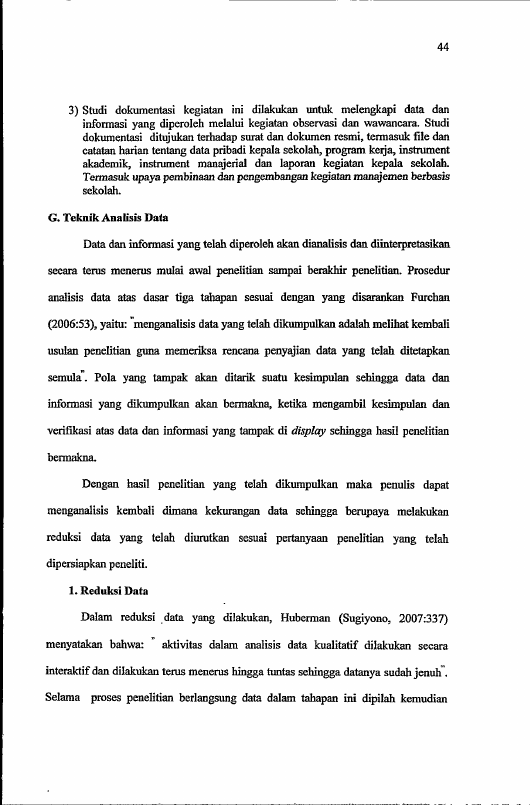 44

3) Studi dokumentasi kegiatan ini dilakukan untuk melengkapi data dan informasi yang diperoleh melalui kegiatan observasi dan wawancara. Studi dokumentasi ditujukan terhadap surat dan dokumen resmi, termasuk file dan catatan harian tentang data pribadi kepala sekolah, program kerja, instrument akademik, instrument manajerial dan laporan kegiatan kepala sekolah. Termasuk upaya pembinaan dan pengembangan kegiatan manajemen berbasis sekolah.

G. Teknik Analisis Data

Data dan informasi yang telah diperoleh akan dianalisis dan diinterpretasikan secara terus menerus mulai awal penelitian sampai berakhir penelitian. Prosedur analisis data atas dasar tiga tahapan sesuai dengan yang disarankan Furchan (2006:53), yaitu: "menganalisis data yang telah dikumpulkan adalah melihat kembali usulan penelitian guna memeriksa rencana penyajian data yang telah ditetapkan semula". Pola yang tampak akan ditarik suatu kesimpulan sehingga data dan informasi yang dikumpulkan akan bermakna, ketika mengambil kesimpulan dan verifikasi atas data dan informasi yang tampak di display sehingga hasil penelitian bermakna.

Dengan hasil penelitian yang telah dikumpulkan maka penulis dapat menganalisis kembali dimana kekurangan data sehingga berupaya melakukan reduksi data yang telah diurutkan sesuai pertanyaan penelitian yang telah dipersiapkan peneliti.

1. Reduksi Data

Dalam reduksi data yang dilakukan, Huberman (Sugiyono, 2007:337) menyatakan bahwa: " aktivitas dalam analisis data kualitatif dilakukan secara interaktif dan dilakukan terus menerus hingga tuntas sehingga datanya sudah jenuh". Selama proses penelitian berlangsung data dalam tahapan ini dipilah kemudian